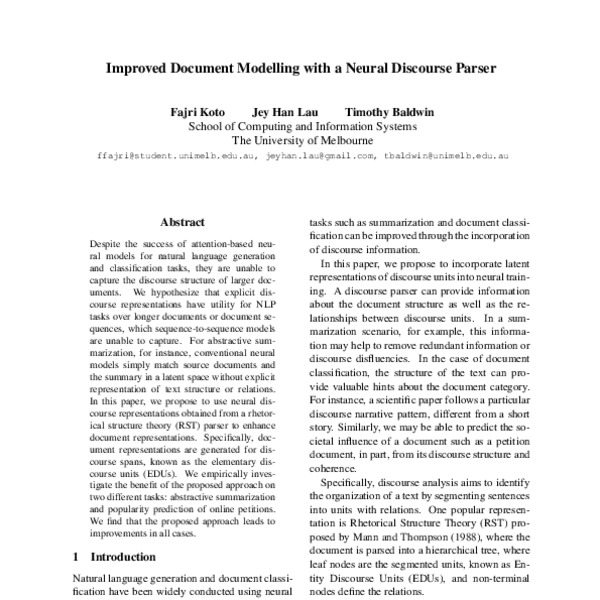 Improved Document Modelling with a Neural Discourse Parser

Fajri Koto Jey Han Lau Timothy Baldwin
School of Computing and Information Systems
The University of Melbourne
ffajri@student.unimelb.edu.au, jeyhan.lau@gmail.com, tbaldwin@unimelb.edu.au

Abstract

Despite the success of attention-based neural models for natural language generation and classification tasks, they are unable to capture the discourse structure of larger documents. We hypothesize that explicit discourse representations have utility for NLP tasks over longer documents or document sequences, which sequence-to-sequence models are unable to capture. For abstractive summarization, for instance, conventional neural models simply match source documents and the summary in a latent space without explicit representation of text structure or relations. In this paper, we propose to use neural discourse representations obtained from a rhetorical structure theory (RST) parser to enhance document representations. Specifically, document representations are generated for discourse spans, known as the elementary discourse units (EDUs). We empirically investigate the benefit of the proposed approach on two different tasks: abstractive summarization and popularity prediction of online petitions. We find that the proposed approach leads to improvements in all cases.

1 Introduction

Natural language generation and document classification have been widely conducted using neural tasks such as summarization and document classification can be improved through the incorporation of discourse information.

In this paper, we propose to incorporate latent representations of discourse units into neural training. A discourse parser can provide information about the document structure as well as the relationships between discourse units. In a summarization scenario, for example, this information may help to remove redundant information or discourse disfluencies. In the case of document classification, the structure of the text can provide valuable hints about the document category. For instance, a scientific paper follows a particular discourse narrative pattern, different from a short story. Similarly, we may be able to predict the societal influence of a document such as a petition document, in part, from its discourse structure and coherence.

Specifically, discourse analysis aims to identify the organization of a text by segmenting sentences into units with relations. One popular representation is Rhetorical Structure Theory (RST) proposed by Mann and Thompson (1988), where the document is parsed into a hierarchical tree, where leaf nodes are the segmented units, known as Entity Discourse Units (EDUs), and non-terminal nodes define the relations.